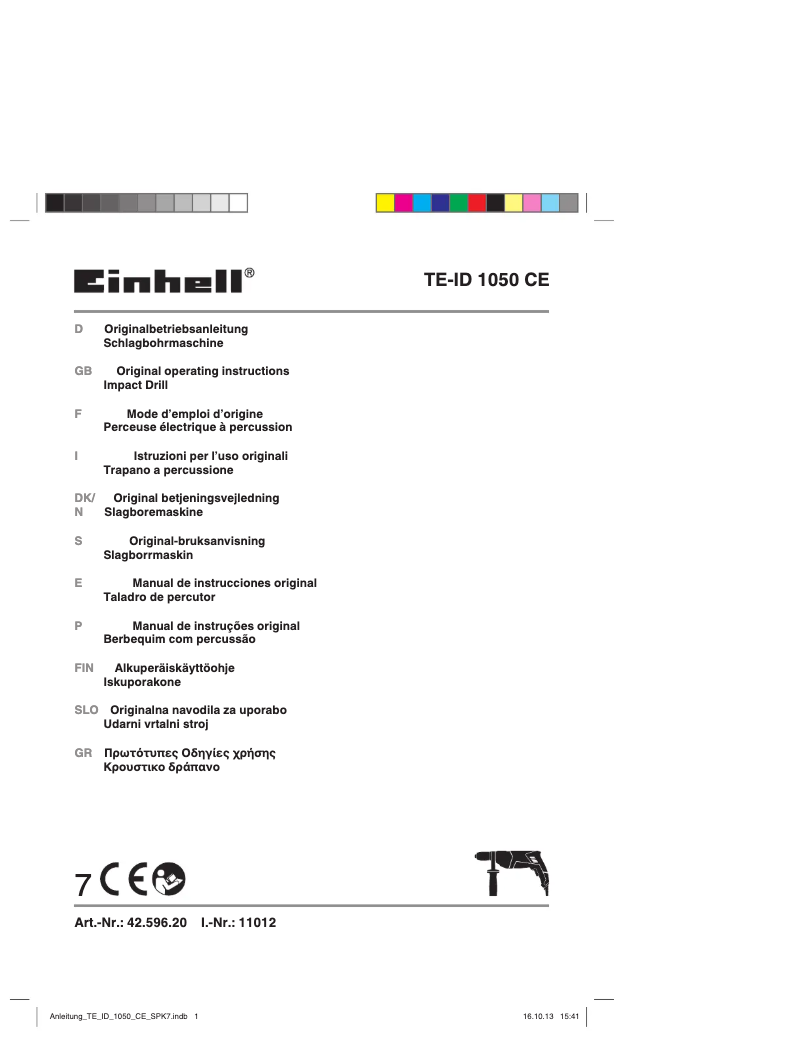 Einhell®

TE-ID 1050 CE

D Originalbetriebsanleitung
Schlagbohrmaschine

GB Original operating instructions
Impact Drill

F Mode d'emploi d'origine
Perceuse électrique à percussion

I Istruzioni per l'uso originali
Trapano a percussione

DK/N Original betjeningsvejledning
Slagboremaskine

S Original-bruksanvisning
Slagborrmaskin

E Manual de instrucciones original
Taladro de percutor

P Manual de instruções original
Berbequim com percussão

FIN Alkuperäiskäyttöohje
Iskuporakone

SLO Originalna navodila za uporabo
Udarni vrtalni stroj

GR Πρωτότυπες Οδηγίες χρήσης
Κρουστικο δράπανο

7 CE

Art.-Nr.: 42.596.20 I.-Nr.: 11012

Anleitung_TE_ID_1050_CE_SPK7.indb 1 16.10.13 15:41